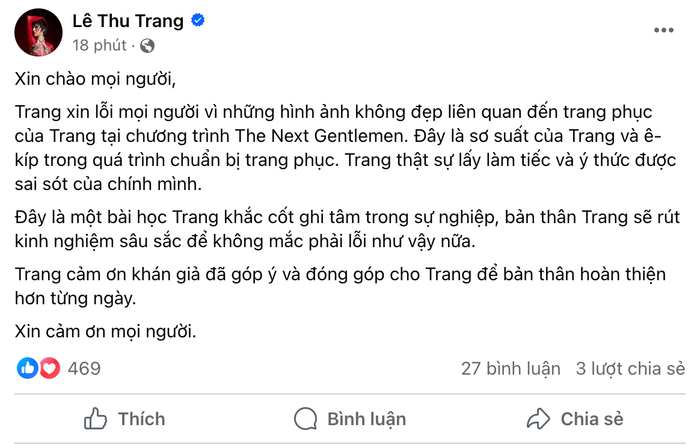 Lê Thu Trang
18 phút ·

Xin chào mọi người,

Trang xin lỗi mọi người vì những hình ảnh không đẹp liên quan đến trang phục của Trang tại chương trình The Next Gentlemen. Đây là sơ suất của Trang và ê-kíp trong quá trình chuẩn bị trang phục. Trang thật sự lấy làm tiếc và ý thức được sai sót của chính mình.

Đây là một bài học Trang khắc cốt ghi tâm trong sự nghiệp, bản thân Trang sẽ rút kinh nghiệm sâu sắc để không mắc phải lỗi như vậy nữa.

Trang cảm ơn khán giả đã góp ý và đóng góp cho Trang để bản thân hoàn thiện hơn từng ngày.

Xin cảm ơn mọi người.

469
27 bình luận 3 lượt chia sẻ

Thích
Bình luận
Chia sẻ